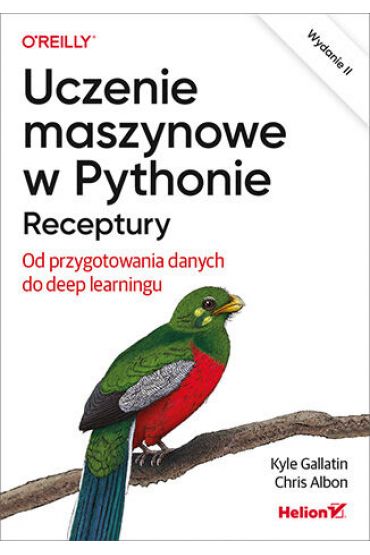 O'REILLY®

Wydanie II

Uczenie maszynowe w Pythonie
Receptury

Od przygotowania danych do deep learningu

Kyle Gallatin
Chris Albon

Helion